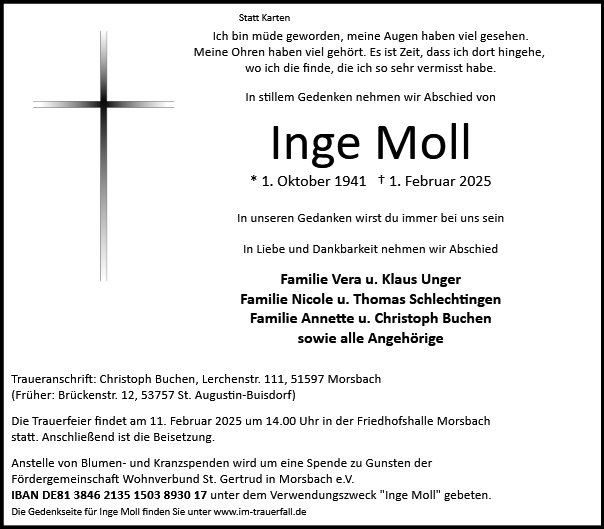 Statt Karten

Ich bin müde geworden, meine Augen haben viel gesehen. Meine Ohren haben viel gehört. Es ist Zeit, dass ich dort hingehe, wo ich die finde, die ich so sehr vermisst habe.

In stillem Gedenken nehmen wir Abschied von

Inge Moll

* 1. Oktober 1941 † 1. Februar 2025

In unseren Gedanken wirst du immer bei uns sein

In Liebe und Dankbarkeit nehmen wir Abschied

Familie Vera u. Klaus Unger
Familie Nicole u. Thomas Schlechtingen
Familie Annette u. Christoph Buchen
sowie alle Angehörige

Traueranschrift: Christoph Buchen, Lerchenstr. 111, 51597 Morsbach
(Früher: Brückenstr. 12, 53757 St. Augustin-Buisdorf)

Die Trauerfeier findet am 11. Februar 2025 um 14.00 Uhr in der Friedhofshalle Morsbach statt. Anschließend ist die Beisetzung.

Anstelle von Blumen- und Kranzspenden wird um eine Spende zu Gunsten der Fördergemeinschaft Wohnverbund St. Gertrud in Morsbach e.V.
IBAN DE81 3846 2135 1503 8930 17 unter dem Verwendungszweck "Inge Moll" gebeten.

Die Gedenkseite für Inge Moll finden Sie unter www.im-trauerfall.de